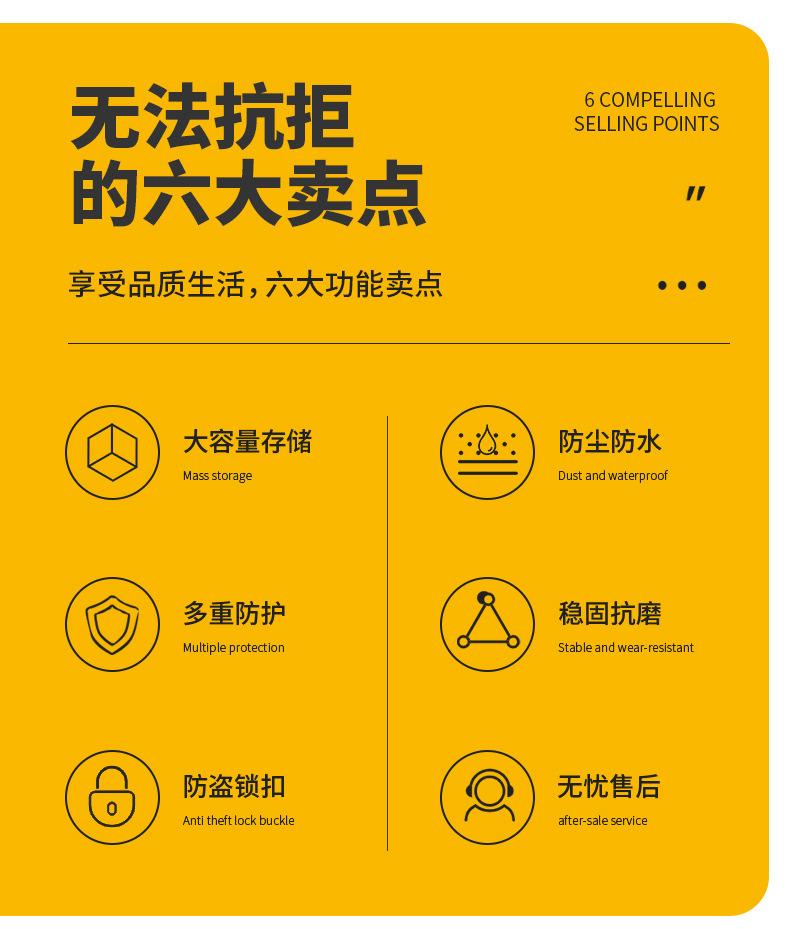 无法抗拒
的六大卖点

6 COMPELLING
SELLING POINTS

"

享受品质生活，六大功能卖点

• • •

大容量存储
Mass storage

多重防护
Multiple protection

防盗锁扣
Anti theft lock buckle

防尘防水
Dust and waterproof

稳固抗磨
Stable and wear-resistant

无忧售后
after-sale service